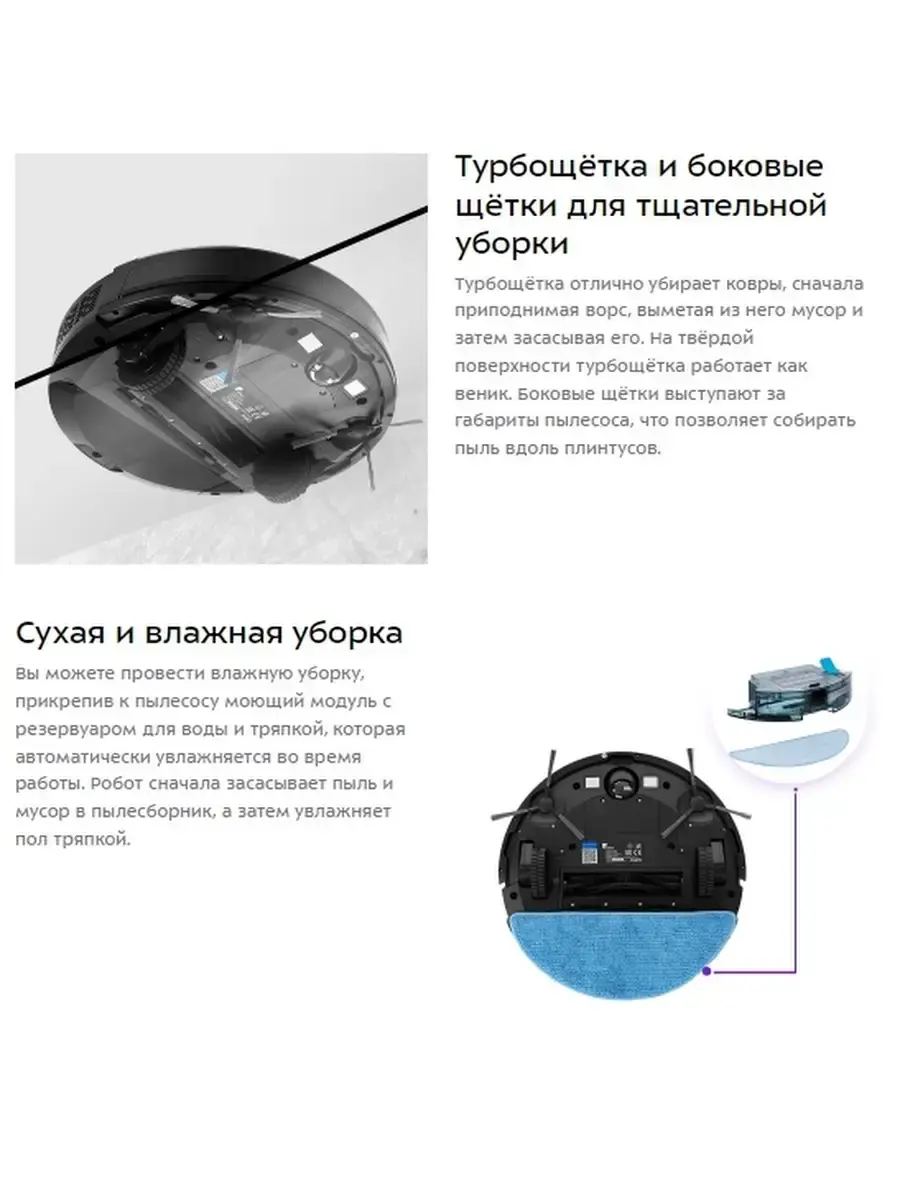 Турбощётка и боковые щётки для тщательной уборки

Турбощётка отлично убирает ковры, сначала приподнимая ворс, выметая из него мусор и затем засасывая его. На твёрдой поверхности турбощётка работает как веник. Боковые щётки выступают за габариты пылесоса, что позволяет собирать пыль вдоль плинтусов.

Сухая и влажная уборка

Вы можете провести влажную уборку, прикрепив к пылесосу моющий модуль с резервуаром для воды и тряпкой, которая автоматически увлажняется во время работы. Робот сначала засасывает пыль и мусор в пылесборник, а затем увлажняет пол тряпкой.